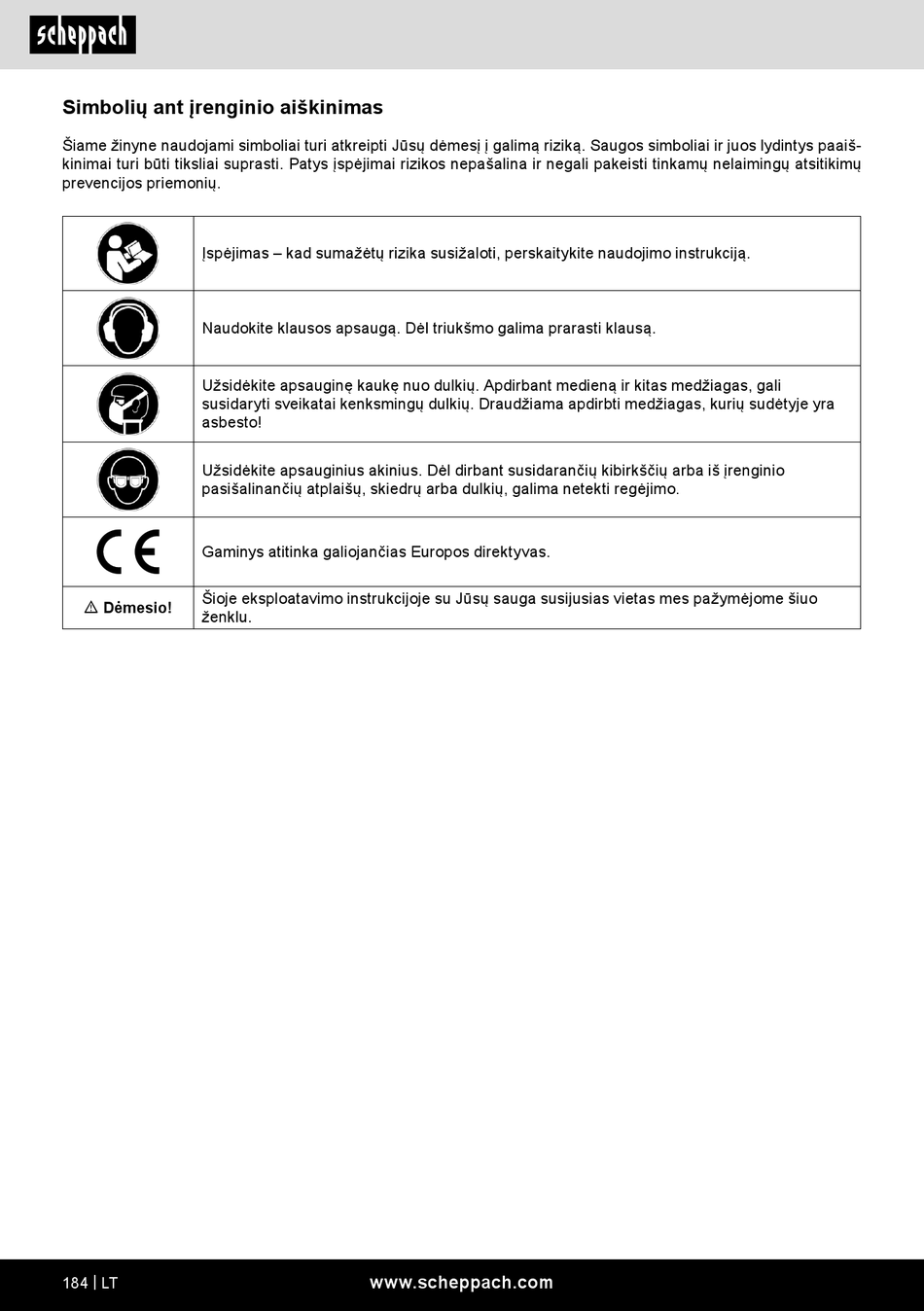 scheppach

Simbolių ant įrenginio aiškinimas

Šiame žinyne naudojami simboliai turi atkreipti Jūsų dėmesį į galimą riziką. Saugos simboliai ir juos lydintys paaiškinimai turi būti tiksliai suprasti. Patys įspėjimai rizikos nepašalina ir negali pakeisti tinkamų nelaimingų atsitikimų prevencijos priemonių.

| | |
|---|---|
| | Įspėjimas – kad sumažėtų rizika susižaloti, perskaitykite naudojimo instrukciją. |
| | Naudokite klausos apsaugą. Dėl triukšmo galima prarasti klausą. |
| | Užsidėkite apsauginę kaukę nuo dulkių. Apdirbant medieną ir kitas medžiagas, gali susidaryti sveikatai kenksmingų dulkių. Draudžiama apdirbti medžiagas, kurių sudėtyje yra asbesto! |
| | Užsidėkite apsauginius akinius. Dėl dirbant susidarančių kibirkščių arba iš įrenginio pasišalinančių atplaišų, skiedrų arba dulkių, galima netekti regėjimo. |
| CE | Gaminys atitinka galiojančias Europos direktyvas. |
| ⚠ Dėmesio! | Šioje eksploatavimo instrukcijoje su Jūsų sauga susijusias vietas mes pažymėjome šiuo ženklu. |

184 | LT www.scheppach.com